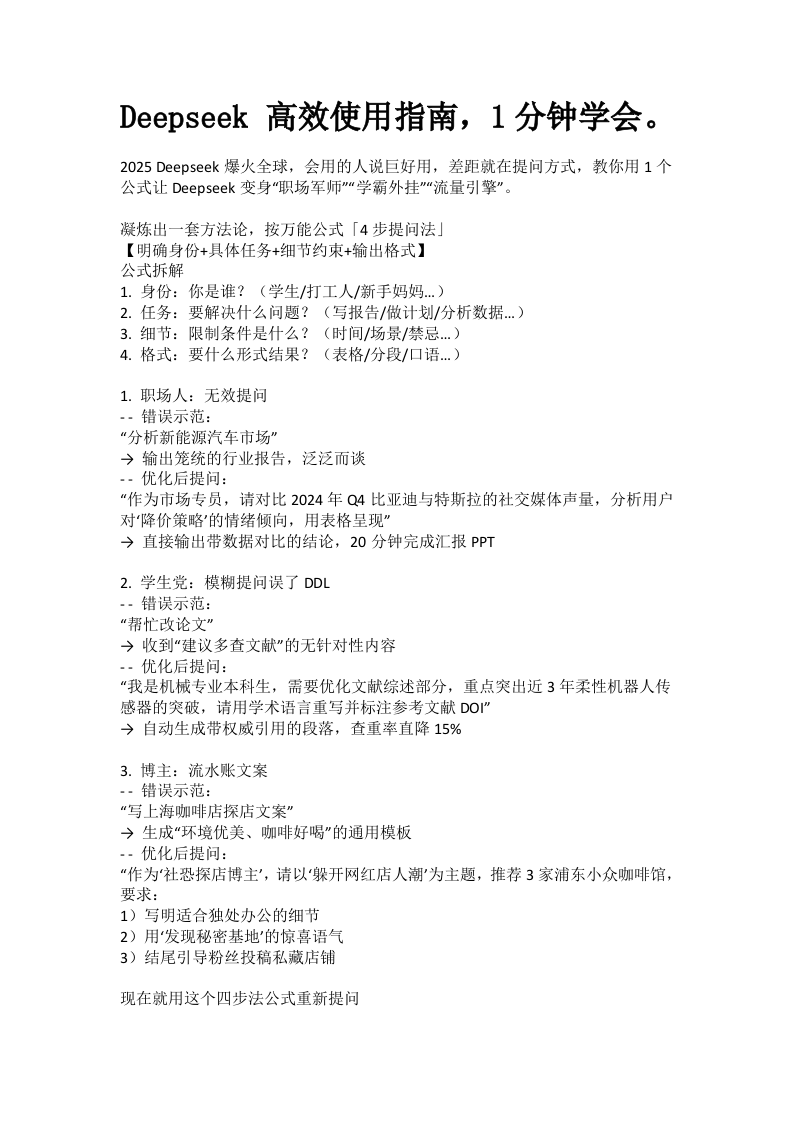 Deepseek 高效使用指南，1 分钟学会。

2025 Deepseek 爆火全球，会用的人说巨好用，差距就在提问方式，教你用 1 个公式让 Deepseek 变身“职场军师”“学霸外挂”“流量引擎”。

凝炼出一套方法论，按万能公式「4 步提问法」
【明确身份+具体任务+细节约束+输出格式】
公式拆解
1. 身份：你是谁？（学生/打工人/新手妈妈…）
2. 任务：要解决什么问题？（写报告/做计划/分析数据…）
3. 细节：限制条件是什么？（时间/场景/禁忌…）
4. 格式：要什么形式结果？（表格/分段/口语…）

1. 职场人：无效提问
-- 错误示范：
“分析新能源汽车市场”
→ 输出笼统的行业报告，泛泛而谈
-- 优化后提问：
“作为市场专员，请对比 2024 年 Q4 比亚迪与特斯拉的社交媒体声量，分析用户对‘降价策略’的情绪倾向，用表格呈现”
→ 直接输出带数据对比的结论，20 分钟完成汇报 PPT

2. 学生党：模糊提问误了 DDL
-- 错误示范：
“帮忙改论文”
→ 收到“建议多查文献”的无针对性内容
-- 优化后提问：
“我是机械专业本科生，需要优化文献综述部分，重点突出近 3 年柔性机器人传感器的突破，请用学术语言重写并标注参考文献 DOI”
→ 自动生成带权威引用的段落，查重率直降 15%

3. 博主：流水账文案
-- 错误示范：
“写上海咖啡店探店文案”
→ 生成“环境优美、咖啡好喝”的通用模板
-- 优化后提问：
“作为‘社恐探店博主’，请以‘躲开网红店人潮’为主题，推荐 3 家浦东小众咖啡馆，要求：
1）写明适合独处办公的细节
2）用‘发现秘密基地’的惊喜语气
3）结尾引导粉丝投稿私藏店铺

现在就用这个四步法公式重新提问